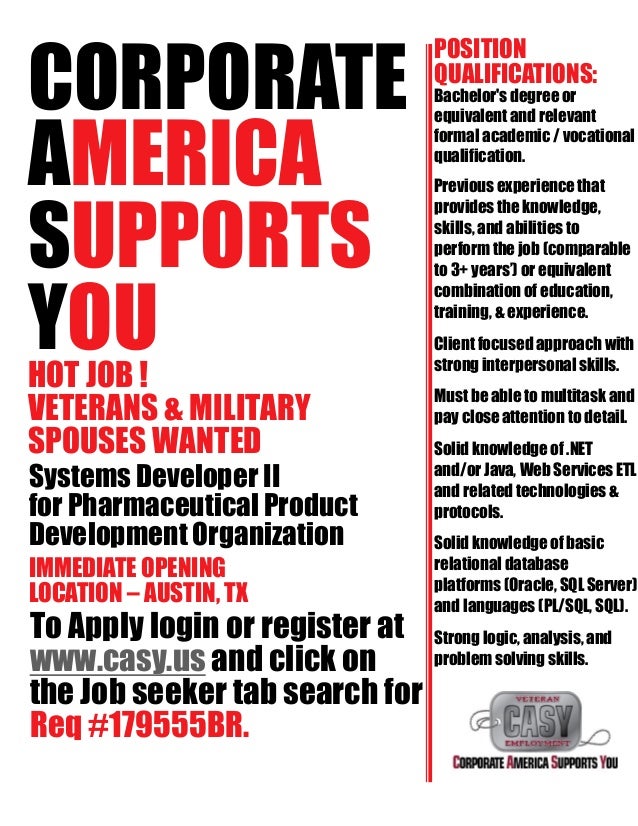 CORPORATE AMERICA SUPPORTS YOU

HOT JOB !
VETERANS & MILITARY SPOUSES WANTED

Systems Developer II for Pharmaceutical Product Development Organization

IMMEDIATE OPENING
LOCATION – AUSTIN, TX

To Apply login or register at www.casy.us and click on the Job seeker tab search for Req #179555BR.

POSITION QUALIFICATIONS:

Bachelor's degree or equivalent and relevant formal academic / vocational qualification.

Previous experience that provides the knowledge, skills, and abilities to perform the job (comparable to 3+ years') or equivalent combination of education, training, & experience.

Client focused approach with strong interpersonal skills.

Must be able to multitask and pay close attention to detail.

Solid knowledge of .NET and/or Java, Web Services ETL and related technologies & protocols.

Solid knowledge of basic relational database platforms (Oracle, SQL Server) and languages (PL/SQL, SQL).

Strong logic, analysis, and problem solving skills.

VETERAN
CASY
EMPLOYMENT
CORPORATE AMERICA SUPPORTS YOU